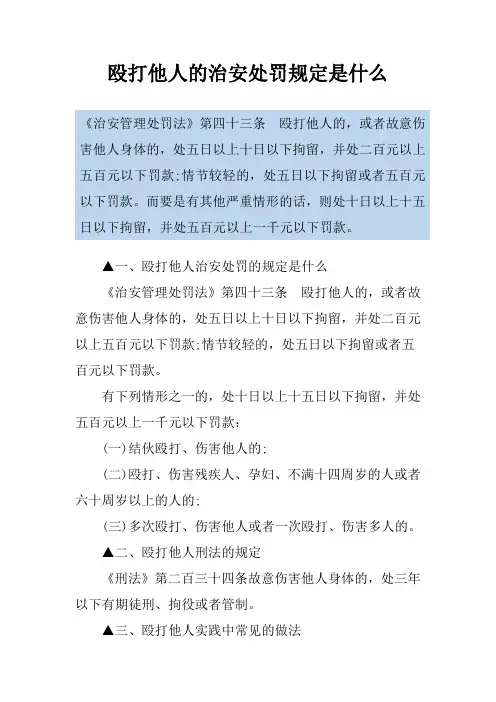 殴打他人的治安处罚规定是什么

《治安管理处罚法》第四十三条　殴打他人的，或者故意伤害他人身体的，处五日以上十日以下拘留，并处二百元以上五百元以下罚款；情节较轻的，处五日以下拘留或者五百元以下罚款。而要是有其他严重情形的话，则处十日以上十五日以下拘留，并处五百元以上一千元以下罚款。

▲一、殴打他人治安处罚的规定是什么

《治安管理处罚法》第四十三条　殴打他人的，或者故意伤害他人身体的，处五日以上十日以下拘留，并处二百元以上五百元以下罚款；情节较轻的，处五日以下拘留或者五百元以下罚款。

有下列情形之一的，处十日以上十五日以下拘留，并处五百元以上一千元以下罚款：

(一)结伙殴打、伤害他人的；

(二)殴打、伤害残疾人、孕妇、不满十四周岁的人或者六十周岁以上的人的；

(三)多次殴打、伤害他人或者一次殴打、伤害多人的。

▲二、殴打他人刑法的规定

《刑法》第二百三十四条故意伤害他人身体的，处三年以下有期徒刑、拘役或者管制。

▲三、殴打他人实践中常见的做法